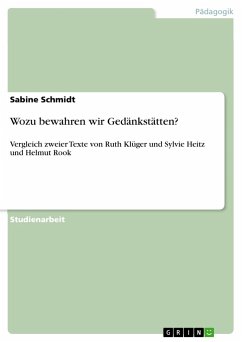 Pädagogik

Sabine Schmidt

Wozu bewahren wir Gedänkstätten?

Vergleich zweier Texte von Ruth Klüger und Sylvie Heitz und Helmut Rook

Studienarbeit

GRIN